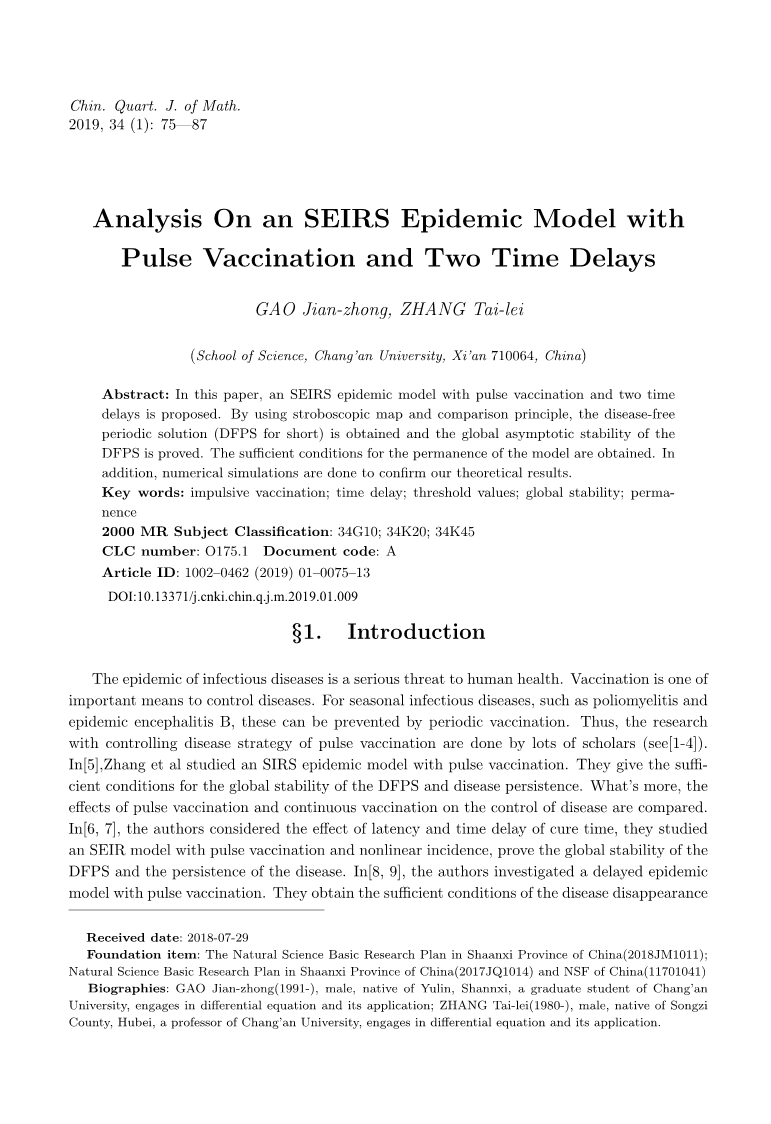 Chin. Quart. J. of Math.
2019, 34 (1): 75—87

Analysis On an SEIRS Epidemic Model with Pulse Vaccination and Two Time Delays

GAO Jian-zhong, ZHANG Tai-lei

(School of Science, Chang'an University, Xi'an 710064, China)

Abstract: In this paper, an SEIRS epidemic model with pulse vaccination and two time delays is proposed. By using stroboscopic map and comparison principle, the disease-free periodic solution (DFPS for short) is obtained and the global asymptotic stability of the DFPS is proved. The sufficient conditions for the permanence of the model are obtained. In addition, numerical simulations are done to confirm our theoretical results.
Key words: impulsive vaccination; time delay; threshold values; global stability; permanence
2000 MR Subject Classification: 34G10; 34K20; 34K45
CLC number: O175.1 Document code: A
Article ID: 1002–0462 (2019) 01–0075–13
DOI:10.13371/j.cnki.chin.q.j.m.2019.01.009

§1. Introduction

The epidemic of infectious diseases is a serious threat to human health. Vaccination is one of important means to control diseases. For seasonal infectious diseases, such as poliomyelitis and epidemic encephalitis B, these can be prevented by periodic vaccination. Thus, the research with controlling disease strategy of pulse vaccination are done by lots of scholars (see[1-4]). In[5],Zhang et al studied an SIRS epidemic model with pulse vaccination. They give the sufficient conditions for the global stability of the DFPS and disease persistence. What's more, the effects of pulse vaccination and continuous vaccination on the control of disease are compared. In[6, 7], the authors considered the effect of latency and time delay of cure time, they studied an SEIR model with pulse vaccination and nonlinear incidence, prove the global stability of the DFPS and the persistence of the disease. In[8, 9], the authors investigated a delayed epidemic model with pulse vaccination. They obtain the sufficient conditions of the disease disappearance

Received date: 2018-07-29
Foundation item: The Natural Science Basic Research Plan in Shaanxi Province of China(2018JM1011); Natural Science Basic Research Plan in Shaanxi Province of China(2017JQ1014) and NSF of China(11701041)
Biographies: GAO Jian-zhong(1991-), male, native of Yulin, Shannxi, a graduate student of Chang'an University, engages in differential equation and its application; ZHANG Tai-lei(1980-), male, native of Songzi County, Hubei, a professor of Chang'an University, engages in differential equation and its application.